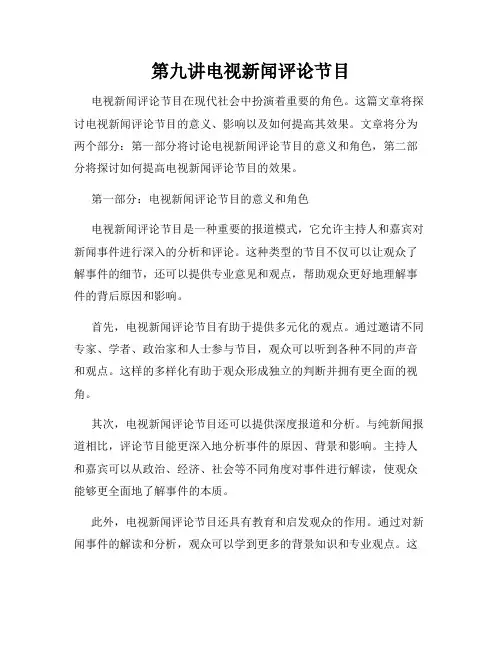 第九讲电视新闻评论节目

电视新闻评论节目在现代社会中扮演着重要的角色。这篇文章将探讨电视新闻评论节目的意义、影响以及如何提高其效果。文章将分为两个部分：第一部分将讨论电视新闻评论节目的意义和角色，第二部分将探讨如何提高电视新闻评论节目的效果。

第一部分：电视新闻评论节目的意义和角色

电视新闻评论节目是一种重要的报道模式，它允许主持人和嘉宾对新闻事件进行深入的分析和评论。这种类型的节目不仅可以让观众了解事件的细节，还可以提供专业意见和观点，帮助观众更好地理解事件的背后原因和影响。

首先，电视新闻评论节目有助于提供多元化的观点。通过邀请不同专家、学者、政治家和人士参与节目，观众可以听到各种不同的声音和观点。这样的多样化有助于观众形成独立的判断并拥有更全面的视角。

其次，电视新闻评论节目还可以提供深度报道和分析。与纯新闻报道相比，评论节目能更深入地分析事件的原因、背景和影响。主持人和嘉宾可以从政治、经济、社会等不同角度对事件进行解读，使观众能够更全面地了解事件的本质。

此外，电视新闻评论节目还具有教育和启发观众的作用。通过对新闻事件的解读和分析，观众可以学到更多的背景知识和专业观点。这